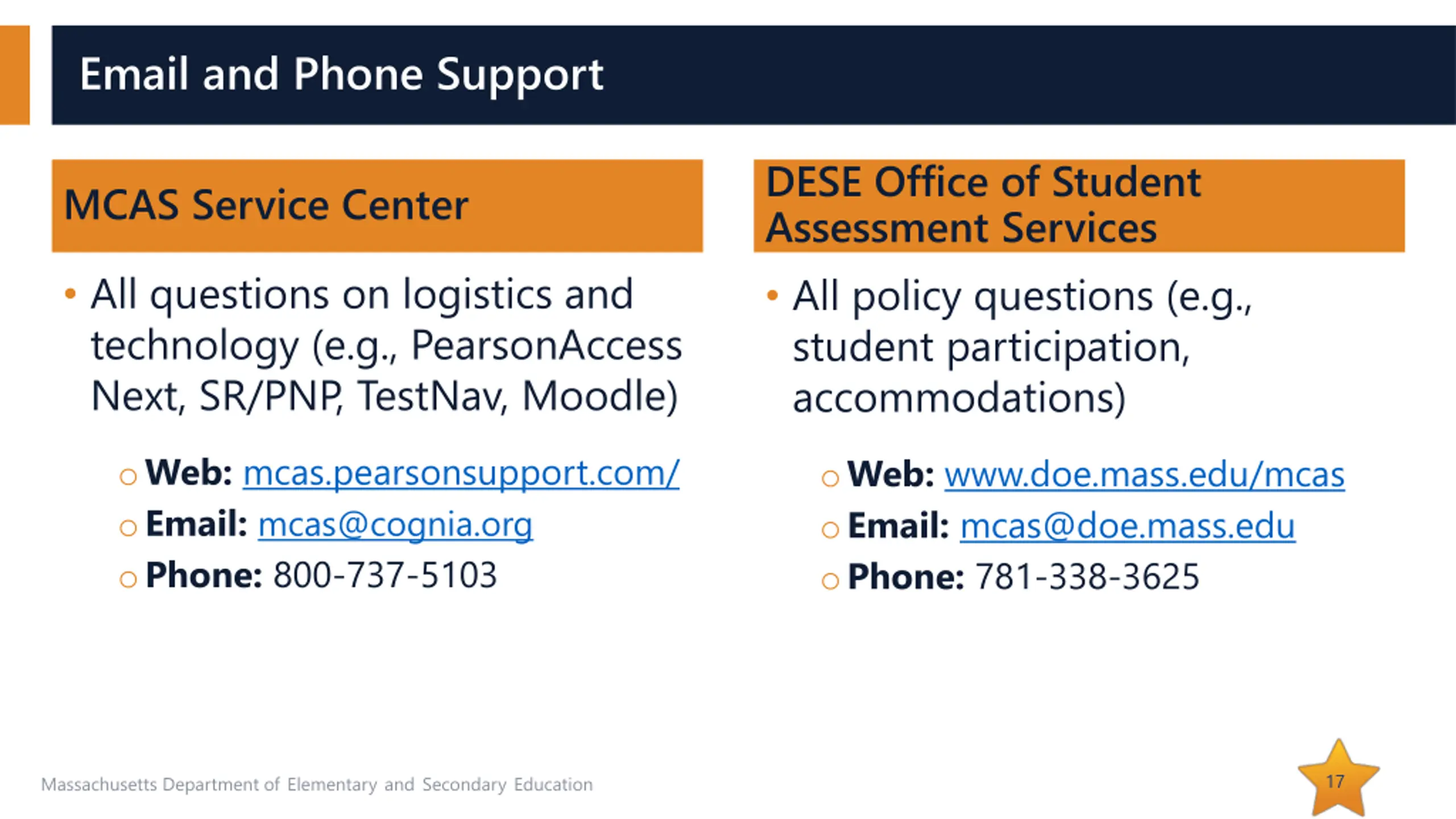 Email and Phone Support

MCAS Service Center

• All questions on logistics and technology (e.g., PearsonAccess Next, SR/PNP, TestNav, Moodle)

○ Web: mcas.pearsonsupport.com/
○ Email: mcas@cognia.org
○ Phone: 800-737-5103

DESE Office of Student Assessment Services

• All policy questions (e.g., student participation, accommodations)

○ Web: www.doe.mass.edu/mcas
○ Email: mcas@doe.mass.edu
○ Phone: 781-338-3625

Massachusetts Department of Elementary and Secondary Education

17